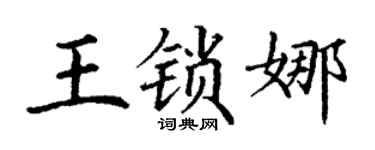 王锁娜

词典网